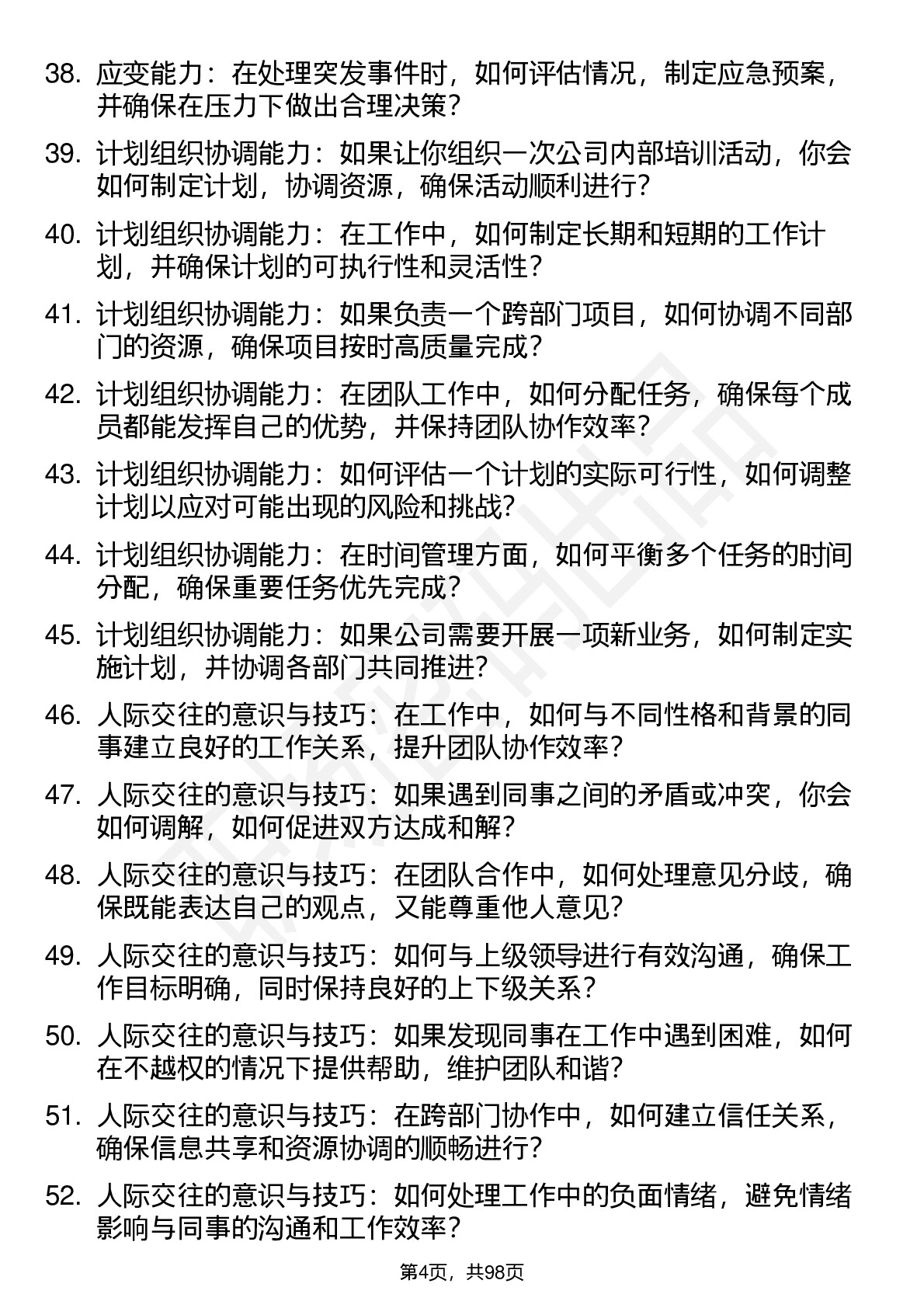 38. 应变能力：在处理突发事件时，如何评估情况，制定应急预案，并确保在压力下做出合理决策？

39. 计划组织协调能力：如果让你组织一次公司内部培训活动，你会如何制定计划，协调资源，确保活动顺利进行？

40. 计划组织协调能力：在工作中，如何制定长期和短期的工作计划，并确保计划的可执行性和灵活性？

41. 计划组织协调能力：如果负责一个跨部门项目，如何协调不同部门的资源，确保项目按时高质量完成？

42. 计划组织协调能力：在团队工作中，如何分配任务，确保每个成员都能发挥自己的优势，并保持团队协作效率？

43. 计划组织协调能力：如何评估一个计划的实际可行性，如何调整计划以应对可能出现的风险和挑战？

44. 计划组织协调能力：在时间管理方面，如何平衡多个任务的时间分配，确保重要任务优先完成？

45. 计划组织协调能力：如果公司需要开展一项新业务，如何制定实施计划，并协调各部门共同推进？

46. 人际交往的意识与技巧：在工作中，如何与不同性格和背景的同事建立良好的工作关系，提升团队协作效率？

47. 人际交往的意识与技巧：如果遇到同事之间的矛盾或冲突，你会如何调解，如何促进双方达成和解？

48. 人际交往的意识与技巧：在团队合作中，如何处理意见分歧，确保既能表达自己的观点，又能尊重他人意见？

49. 人际交往的意识与技巧：如何与上级领导进行有效沟通，确保工作目标明确，同时保持良好的上下级关系？

50. 人际交往的意识与技巧：如果发现同事在工作中遇到困难，如何在不越权的情况下提供帮助，维护团队和谐？

51. 人际交往的意识与技巧：在跨部门协作中，如何建立信任关系，确保信息共享和资源协调的顺畅进行？

52. 人际交往的意识与技巧：如何处理工作中的负面情绪，避免情绪影响与同事的沟通和工作效率？

第4页，共98页